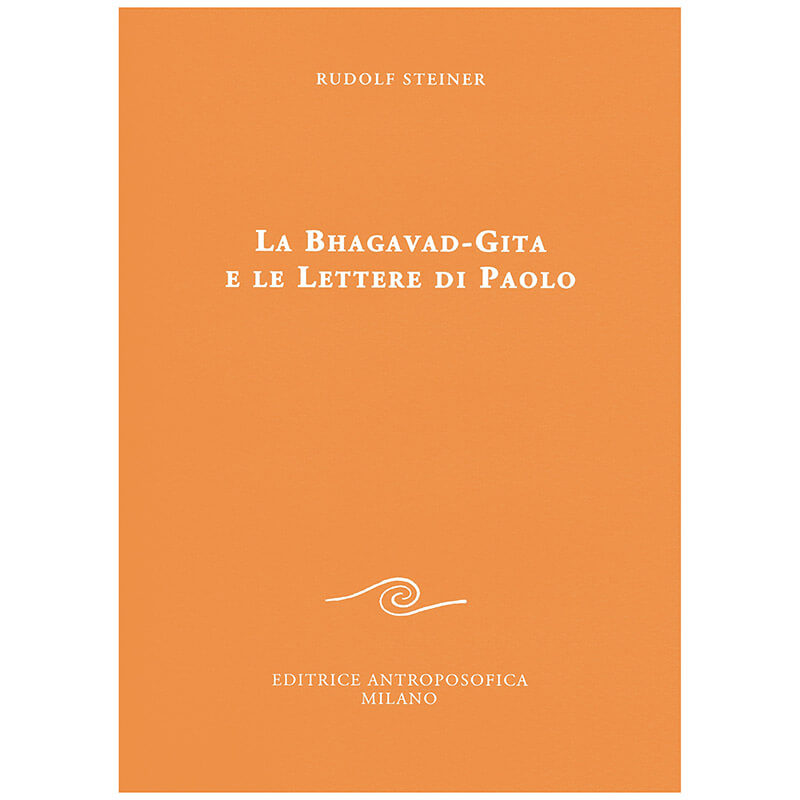 RUDOLF STEINER

LA BHAGAVAD-GITA
E LE LETTERE DI PAOLO

EDITRICE ANTROPOSOFICA
MILANO